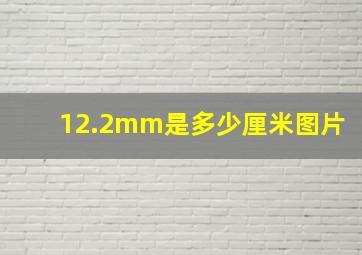 12.2mm是多少厘米图片